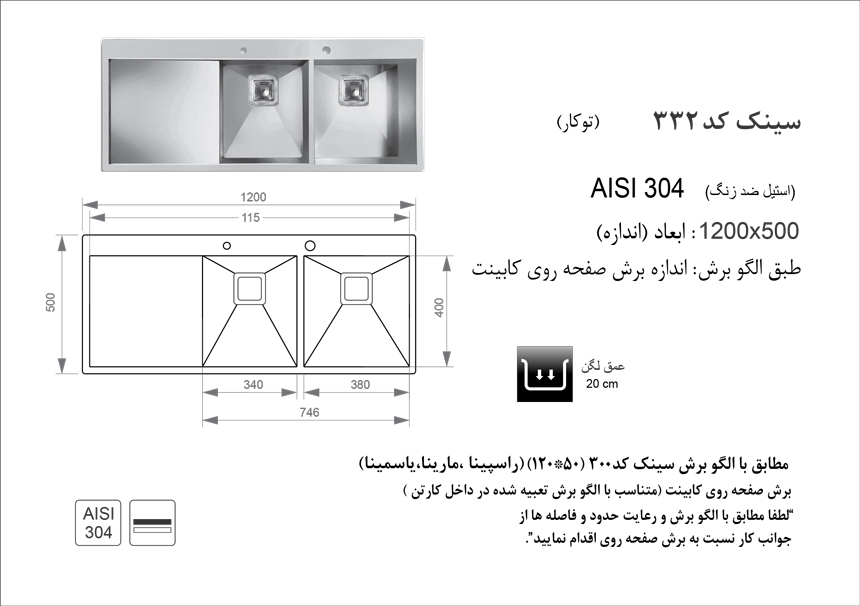 سینک کد ۳۳۲ (توکار)

AISI 304 (استیل ضد زنگ)

1200x500 : ابعاد (اندازه)

طبق الگو برش: اندازه برش صفحه روی کابینت

1200
115
500
400
340
380
746

عمق لگن
20 cm

مطابق با الگو برش سینک کد ۳۰۰ (۵۰*۱۲۰) (راسپینا ،مارینا،یاسمینا)
برش صفحه روی کابینت (متناسب با الگو برش تعبیه شده در داخل کارتن )
"لطفا مطابق با الگو برش و رعایت حدود و فاصله ها از جوانب کار نسبت به برش صفحه روی اقدام نمایید".

AISI
304